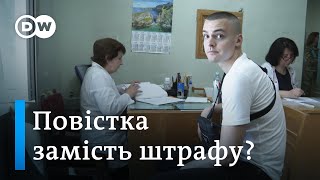 DW

Повістка замість штрафу?